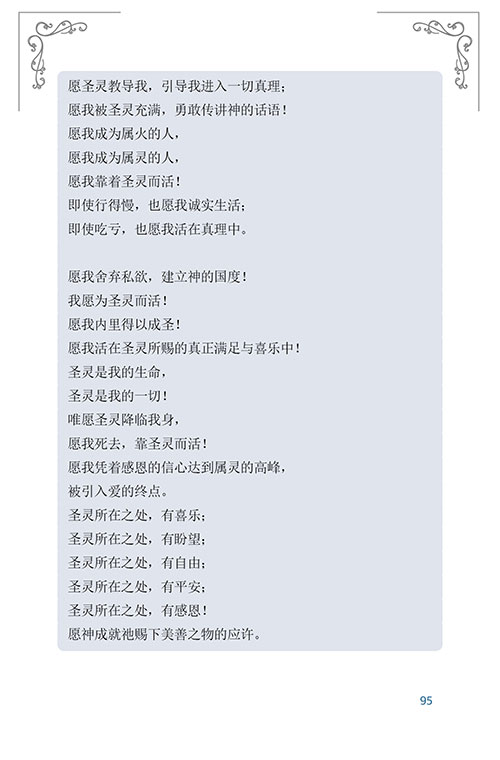 愿圣灵教导我，引导我进入一切真理；
愿我被圣灵充满，勇敢传讲神的话语！
愿我成为属火的人，
愿我成为属灵的人，
愿我靠着圣灵而活！
即使行得慢，也愿我诚实生活；
即使吃亏，也愿我活在真理中。

愿我舍弃私欲，建立神的国度！
我愿为圣灵而活！
愿我内里得以成圣！
愿我活在圣灵所赐的真正满足与喜乐中！
圣灵是我的生命，
圣灵是我的一切！
唯愿圣灵降临我身，
愿我死去，靠圣灵而活！
愿我凭着感恩的信心达到属灵的高峰，
被引入爱的终点。
圣灵所在之处，有喜乐；
圣灵所在之处，有盼望；
圣灵所在之处，有自由；
圣灵所在之处，有平安；
圣灵所在之处，有感恩！
愿神成就祂赐下美善之物的应许。

95